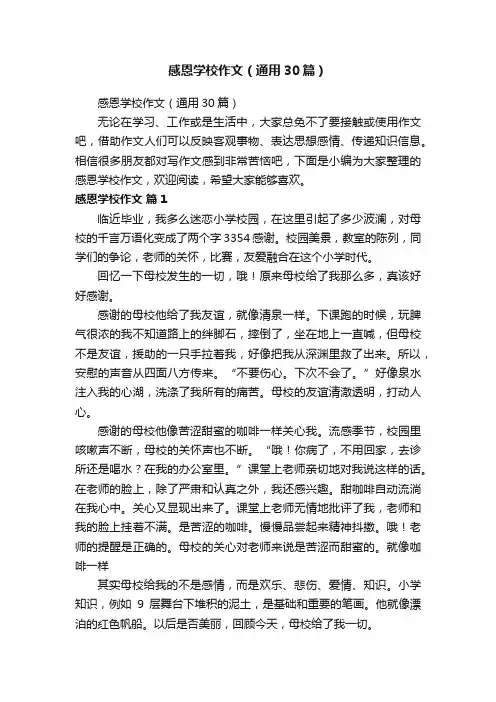 感恩学校作文（通用30篇）

感恩学校作文（通用30篇）

无论在学习、工作或是生活中，大家总免不了要接触或使用作文吧，借助作文人们可以反映客观事物、表达思想感情、传递知识信息。相信很多朋友都对写作文感到非常苦恼吧，下面是小编为大家整理的感恩学校作文，欢迎阅读，希望大家能够喜欢。

感恩学校作文 篇1

临近毕业，我多么迷恋小学校园，在这里引起了多少波澜，对母校的千言万语化变成了两个字3354感谢。校园美景，教室的陈列，同学们的争论，老师的关怀，比赛，友爱融合在这个小学时代。

回忆一下母校发生的一切，哦！原来母校给了我那么多，真该好好感谢。

感谢的母校他给了我友谊，就像清泉一样。下课跑的时候，玩脾气很浓的我不知道路上的绊脚石，摔倒了，坐在地上一直喊，但母校不是友谊，援助的一只手拉着我，好像把我从深渊里救了出来。所以，安慰的声音从四面八方传来。“不要伤心。下次不会了。”好像泉水注入我的心湖，洗涤了我所有的痛苦。母校的友谊清澈透明，打动人心。

感谢的母校他像苦涩甜蜜的咖啡一样关心我。流感季节，校园里咳嗽声不断，母校的关怀声也不断。“哦！你病了，不用回家，去诊所还是喝水？在我的办公室里。”课堂上老师亲切地对我说这样的话。在老师的脸上，除了严肃和认真之外，我还感兴趣。甜咖啡自动流淌在我心中。关心又显现出来了。课堂上老师无情地批评了我，老师和我的脸上挂着不满。是苦涩的咖啡。慢慢品尝起来精神抖擞。哦！老师的提醒是正确的。母校的关心对老师来说是苦涩而甜蜜的。就像咖啡一样

其实母校给我的不是感情，而是欢乐、悲伤、爱情、知识。小学知识，例如 9 层舞台下堆积的泥土，是基础和重要的笔画。他就像漂泊的红色帆船。以后是否美丽，回顾今天，母校给了我一切。